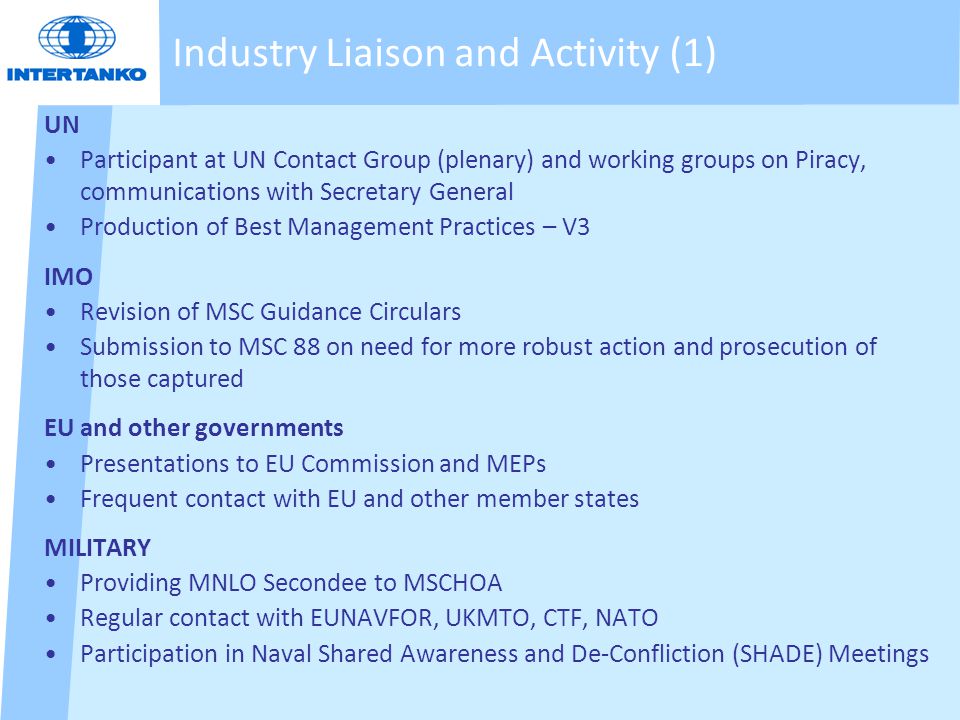 INTERTANKO

Industry Liaison and Activity (1)

UN
• Participant at UN Contact Group (plenary) and working groups on Piracy, communications with Secretary General
• Production of Best Management Practices – V3

IMO
• Revision of MSC Guidance Circulars
• Submission to MSC 88 on need for more robust action and prosecution of those captured

EU and other governments
• Presentations to EU Commission and MEPs
• Frequent contact with EU and other member states

MILITARY
• Providing MNLO Secondee to MSCHOA
• Regular contact with EUNAVFOR, UKMTO, CTF, NATO
• Participation in Naval Shared Awareness and De-Confliction (SHADE) Meetings